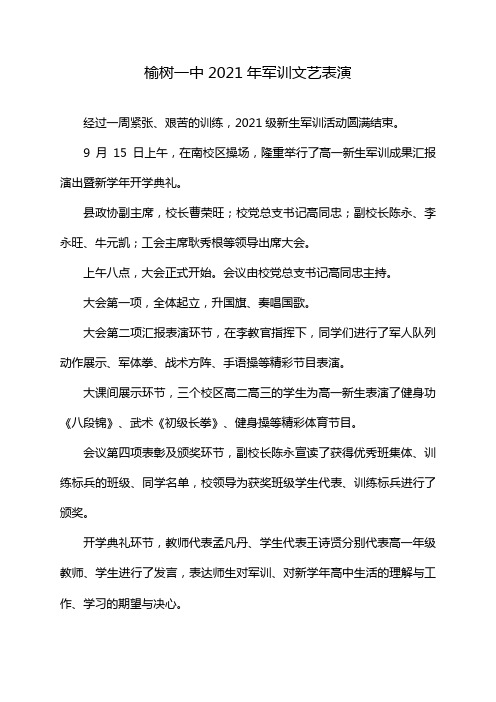 榆树一中 2021 年军训文艺表演

经过一周紧张、艰苦的训练，2021 级新生军训活动圆满结束。

9 月 15 日上午，在南校区操场，隆重举行了高一新生军训成果汇报演出暨新学年开学典礼。

县政协副主席，校长曹荣旺；校党总支书记高同忠；副校长陈永、李永旺、牛元凯；工会主席耿秀根等领导出席大会。

上午八点，大会正式开始。会议由校党总支书记高同忠主持。

大会第一项，全体起立，升国旗、奏唱国歌。

大会第二项汇报表演环节，在李教官指挥下，同学们进行了军人队列动作展示、军体拳、战术方阵、手语操等精彩节目表演。

大课间展示环节，三个校区高二高三的学生为高一新生表演了健身功《八段锦》、武术《初级长拳》、健身操等精彩体育节目。

会议第四项表彰及颁奖环节，副校长陈永宣读了获得优秀班集体、训练标兵的班级、同学名单，校领导为获奖班级学生代表、训练标兵进行了颁奖。

开学典礼环节，教师代表孟凡丹、学生代表王诗贤分别代表高一年级教师、学生进行了发言，表达师生对军训、对新学年高中生活的理解与工作、学习的期望与决心。